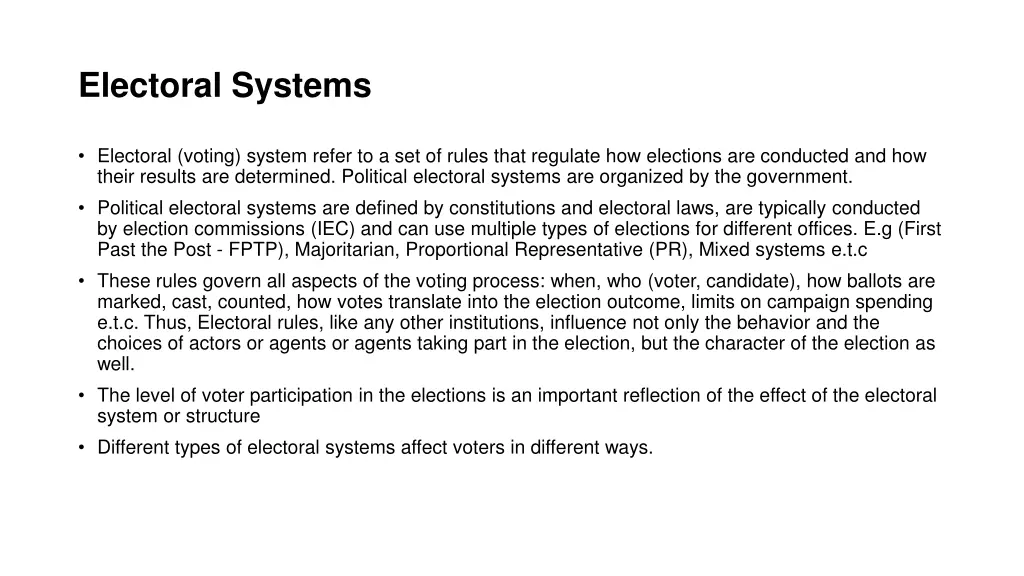 Electoral Systems

• Electoral (voting) system refer to a set of rules that regulate how elections are conducted and how their results are determined. Political electoral systems are organized by the government.

• Political electoral systems are defined by constitutions and electoral laws, are typically conducted by election commissions (IEC) and can use multiple types of elections for different offices. E.g (First Past the Post - FPTP), Majoritarian, Proportional Representative (PR), Mixed systems e.t.c

• These rules govern all aspects of the voting process: when, who (voter, candidate), how ballots are marked, cast, counted, how votes translate into the election outcome, limits on campaign spending e.t.c. Thus, Electoral rules, like any other institutions, influence not only the behavior and the choices of actors or agents or agents taking part in the election, but the character of the election as well.

• The level of voter participation in the elections is an important reflection of the effect of the electoral system or structure

• Different types of electoral systems affect voters in different ways.